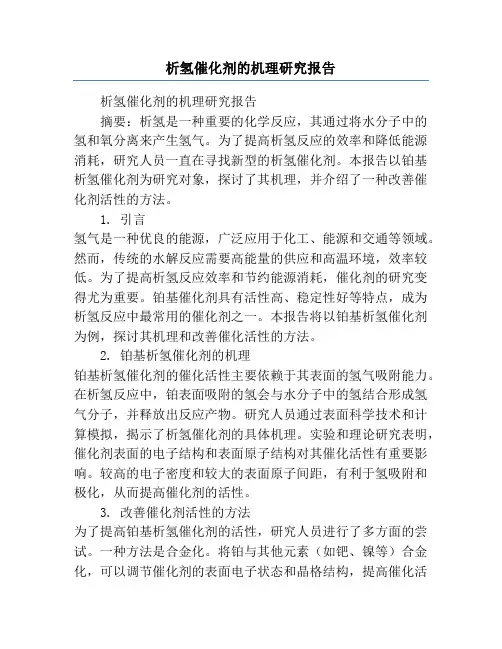 析氢催化剂的机理研究报告

析氢催化剂的机理研究报告

摘要：析氢是一种重要的化学反应，其通过将水分子中的氢和氧分离来产生氢气。为了提高析氢反应的效率和降低能源消耗，研究人员一直在寻找新型的析氢催化剂。本报告以铂基析氢催化剂为研究对象，探讨了其机理，并介绍了一种改善催化剂活性的方法。

1. 引言

氢气是一种优良的能源，广泛应用于化工、能源和交通等领域。然而，传统的水解反应需要高能量的供应和高温环境，效率较低。为了提高析氢反应效率和节约能源消耗，催化剂的研究变得尤为重要。铂基催化剂具有活性高、稳定性好等特点，成为析氢反应中最常用的催化剂之一。本报告将以铂基析氢催化剂为例，探讨其机理和改善催化活性的方法。

2. 铂基析氢催化剂的机理

铂基析氢催化剂的催化活性主要依赖于其表面的氢气吸附能力。在析氢反应中，铂表面吸附的氢会与水分子中的氢结合形成氢气分子，并释放出反应产物。研究人员通过表面科学技术和计算模拟，揭示了析氢催化剂的具体机理。实验和理论研究表明，催化剂表面的电子结构和表面原子结构对其催化活性有重要影响。较高的电子密度和较大的表面原子间距，有利于氢吸附和极化，从而提高催化剂的活性。

3. 改善催化剂活性的方法

为了提高铂基析氢催化剂的活性，研究人员进行了多方面的尝试。一种方法是合金化。将铂与其他元素（如钯、镍等）合金化，可以调节催化剂的表面电子状态和晶格结构，提高催化活